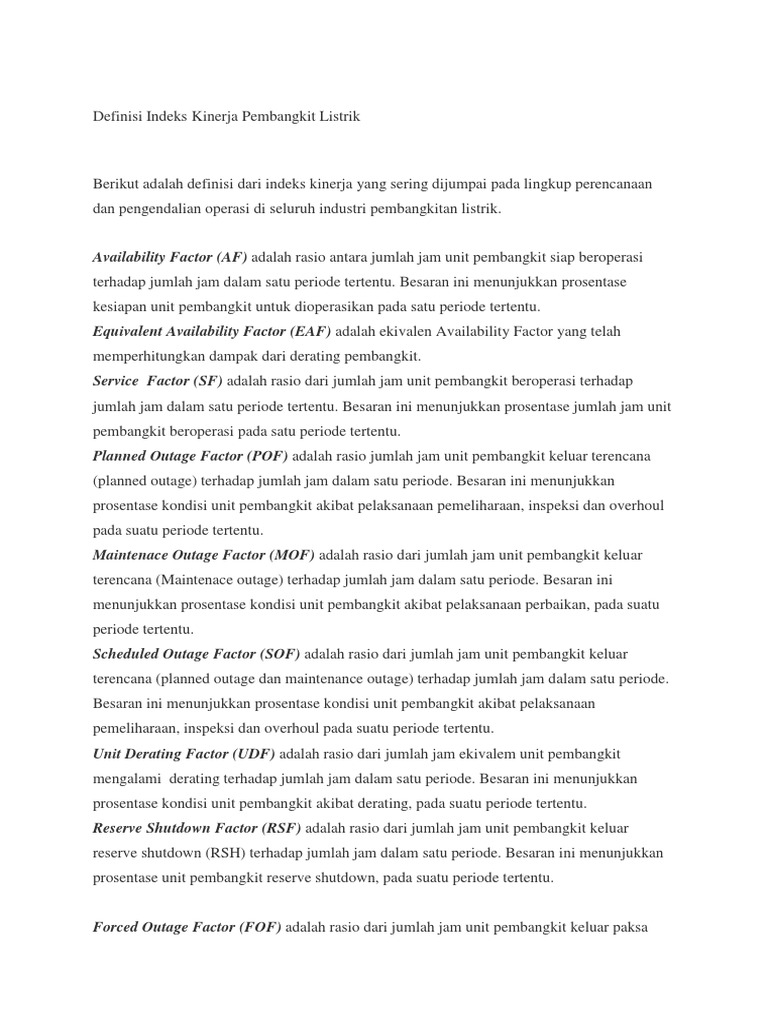 Definisi Indeks Kinerja Pembangkit Listrik

Berikut adalah definisi dari indeks kinerja yang sering dijumpai pada lingkup perencanaan dan pengendalian operasi di seluruh industri pembangkitan listrik.

Availability Factor (AF) adalah rasio antara jumlah jam unit pembangkit siap beroperasi terhadap jumlah jam dalam satu periode tertentu. Besaran ini menunjukkan prosentase kesiapan unit pembangkit untuk dioperasikan pada satu periode tertentu.
Equivalent Availability Factor (EAF) adalah ekivalen Availability Factor yang telah memperhitungkan dampak dari derating pembangkit.
Service Factor (SF) adalah rasio dari jumlah jam unit pembangkit beroperasi terhadap jumlah jam dalam satu periode tertentu. Besaran ini menunjukkan prosentase jumlah jam unit pembangkit beroperasi pada satu periode tertentu.
Planned Outage Factor (POF) adalah rasio jumlah jam unit pembangkit keluar terencana (planned outage) terhadap jumlah jam dalam satu periode. Besaran ini menunjukkan prosentase kondisi unit pembangkit akibat pelaksanaan pemeliharaan, inspeksi dan overhoul pada suatu periode tertentu.
Maintenace Outage Factor (MOF) adalah rasio dari jumlah jam unit pembangkit keluar terencana (Maintenace outage) terhadap jumlah jam dalam satu periode. Besaran ini menunjukkan prosentase kondisi unit pembangkit akibat pelaksanaan perbaikan, pada suatu periode tertentu.
Scheduled Outage Factor (SOF) adalah rasio dari jumlah jam unit pembangkit keluar terencana (planned outage dan maintenance outage) terhadap jumlah jam dalam satu periode. Besaran ini menunjukkan prosentase kondisi unit pembangkit akibat pelaksanaan pemeliharaan, inspeksi dan overhoul pada suatu periode tertentu.
Unit Derating Factor (UDF) adalah rasio dari jumlah jam ekivalem unit pembangkit mengalami derating terhadap jumlah jam dalam satu periode. Besaran ini menunjukkan prosentase kondisi unit pembangkit akibat derating, pada suatu periode tertentu.
Reserve Shutdown Factor (RSF) adalah rasio dari jumlah jam unit pembangkit keluar reserve shutdown (RSH) terhadap jumlah jam dalam satu periode. Besaran ini menunjukkan prosentase unit pembangkit reserve shutdown, pada suatu periode tertentu.

Forced Outage Factor (FOF) adalah rasio dari jumlah jam unit pembangkit keluar paksa